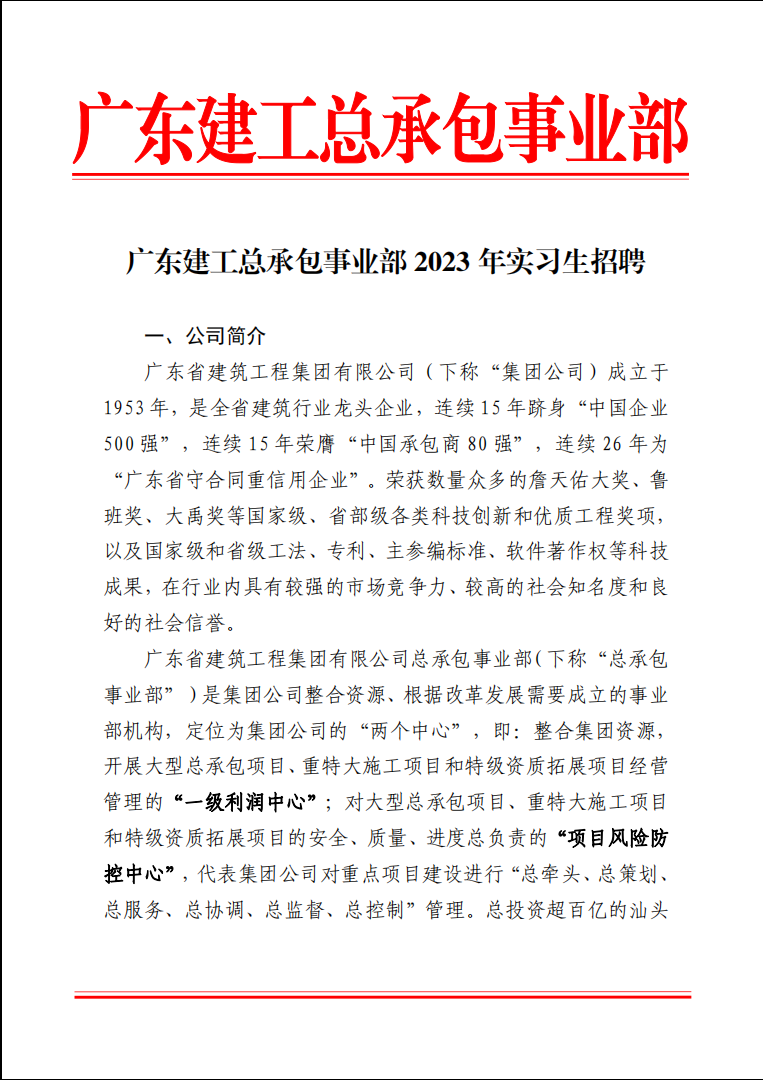 广东建工总承包事业部

广东建工总承包事业部 2023 年实习生招聘

一、公司简介

广东省建筑工程集团有限公司（下称“集团公司）成立于1953年，是全省建筑行业龙头企业，连续15年跻身“中国企业500强”，连续15年荣膺“中国承包商80强”，连续26年为“广东省守合同重信用企业”。荣获数量众多的詹天佑大奖、鲁班奖、大禹奖等国家级、省部级各类科技创新和优质工程奖项，以及国家级和省级工法、专利、主参编标准、软件著作权等科技成果，在行业内具有较强的市场竞争力、较高的社会知名度和良好的社会信誉。

广东省建筑工程集团有限公司总承包事业部（下称“总承包事业部”）是集团公司整合资源、根据改革发展需要成立的事业部机构，定位为集团公司的“两个中心”，即：整合集团资源，开展大型总承包项目、重特大施工项目和特级资质拓展项目经营管理的“一级利润中心”；对大型总承包项目、重特大施工项目和特级资质拓展项目的安全、质量、进度总负责的“项目风险防控中心”，代表集团公司对重点项目建设进行“总牵头、总策划、总服务、总协调、总监督、总控制”管理。总投资超百亿的汕头